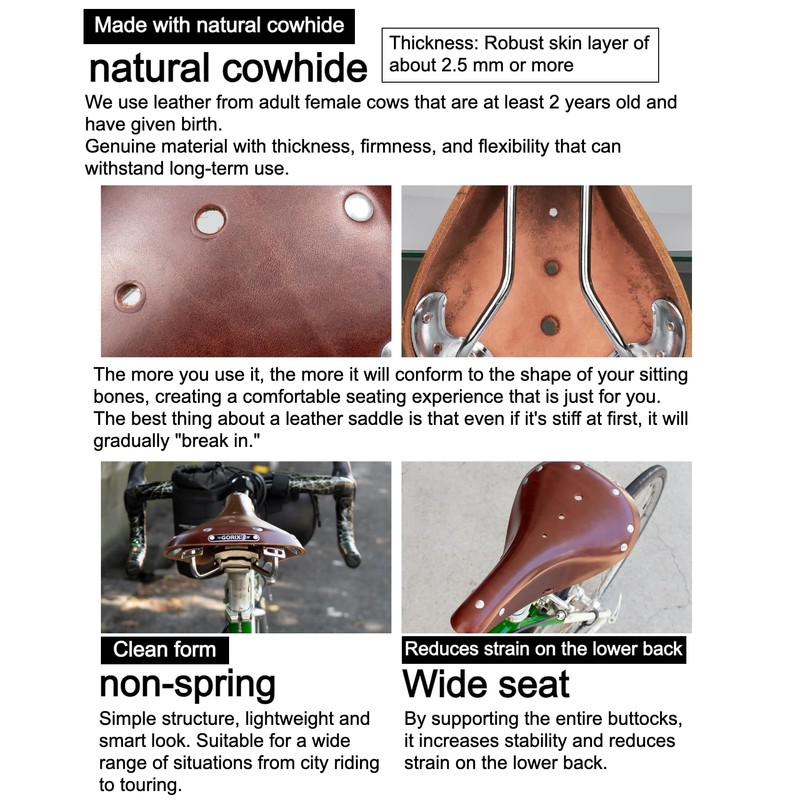 Made with natural cowhide

natural cowhide

Thickness: Robust skin layer of about 2.5 mm or more

We use leather from adult female cows that are at least 2 years old and have given birth.
Genuine material with thickness, firmness, and flexibility that can withstand long-term use.

The more you use it, the more it will conform to the shape of your sitting bones, creating a comfortable seating experience that is just for you.
The best thing about a leather saddle is that even if it's stiff at first, it will gradually "break in."

GORIX

Clean form

non-spring

Simple structure, lightweight and smart look. Suitable for a wide range of situations from city riding to touring.

Reduces strain on the lower back

Wide seat

By supporting the entire buttocks, it increases stability and reduces strain on the lower back.